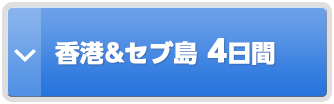 香港&セブ島 4日間